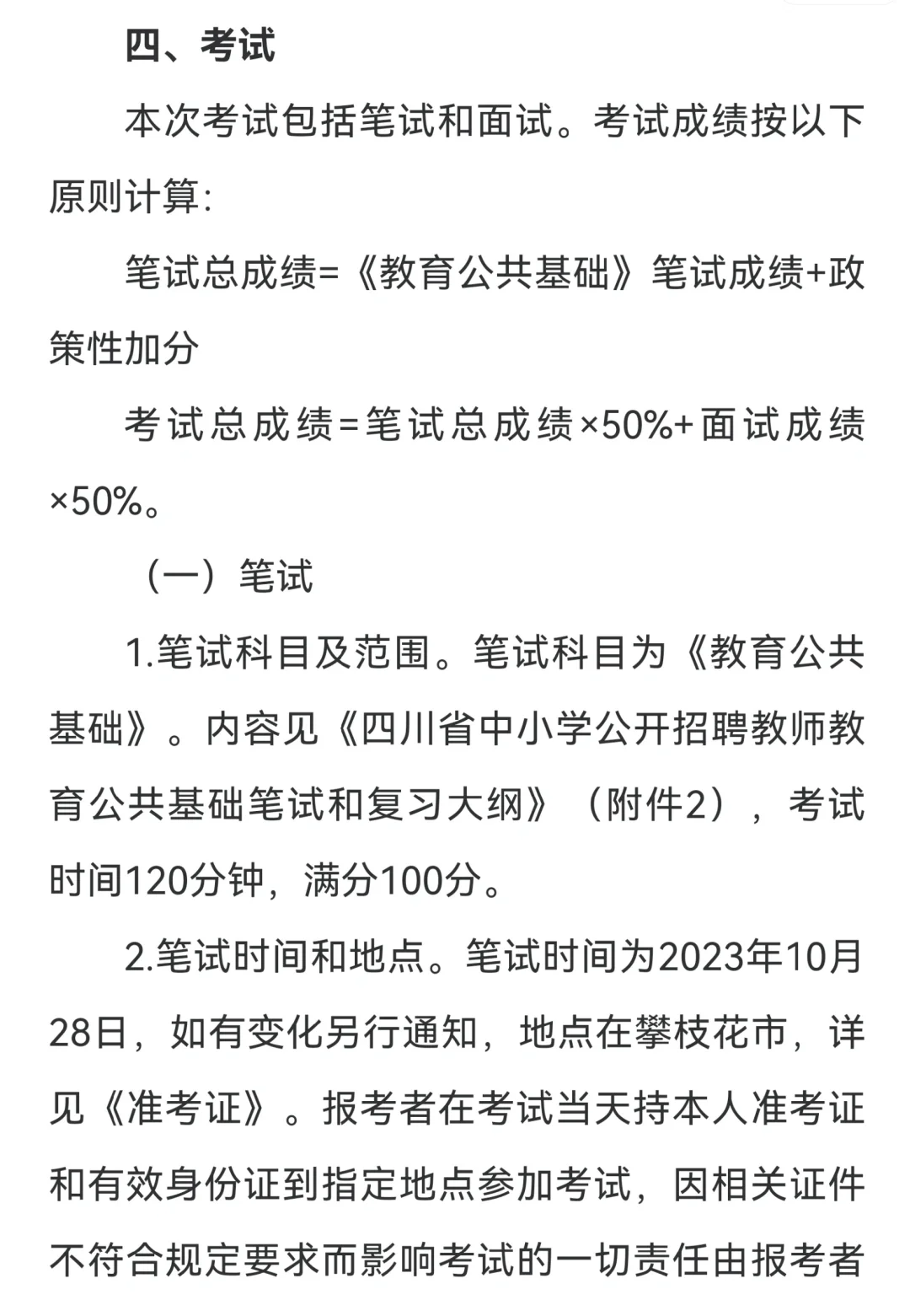 四、考试

本次考试包括笔试和面试。考试成绩按以下原则计算:

笔试总成绩=《教育公共基础》笔试成绩+政策性加分

考试总成绩=笔试总成绩×50%+面试成绩×50%。

（一）笔试

1.笔试科目及范围。笔试科目为《教育公共基础》。内容见《四川省中小学公开招聘教师教育公共基础笔试和复习大纲》（附件2），考试时间120分钟，满分100分。

2.笔试时间和地点。笔试时间为2023年10月28日，如有变化另行通知，地点在攀枝花市，详见《准考证》。报考者在考试当天持本人准考证和有效身份证到指定地点参加考试，因相关证件不符合规定要求而影响考试的一切责任由报考者